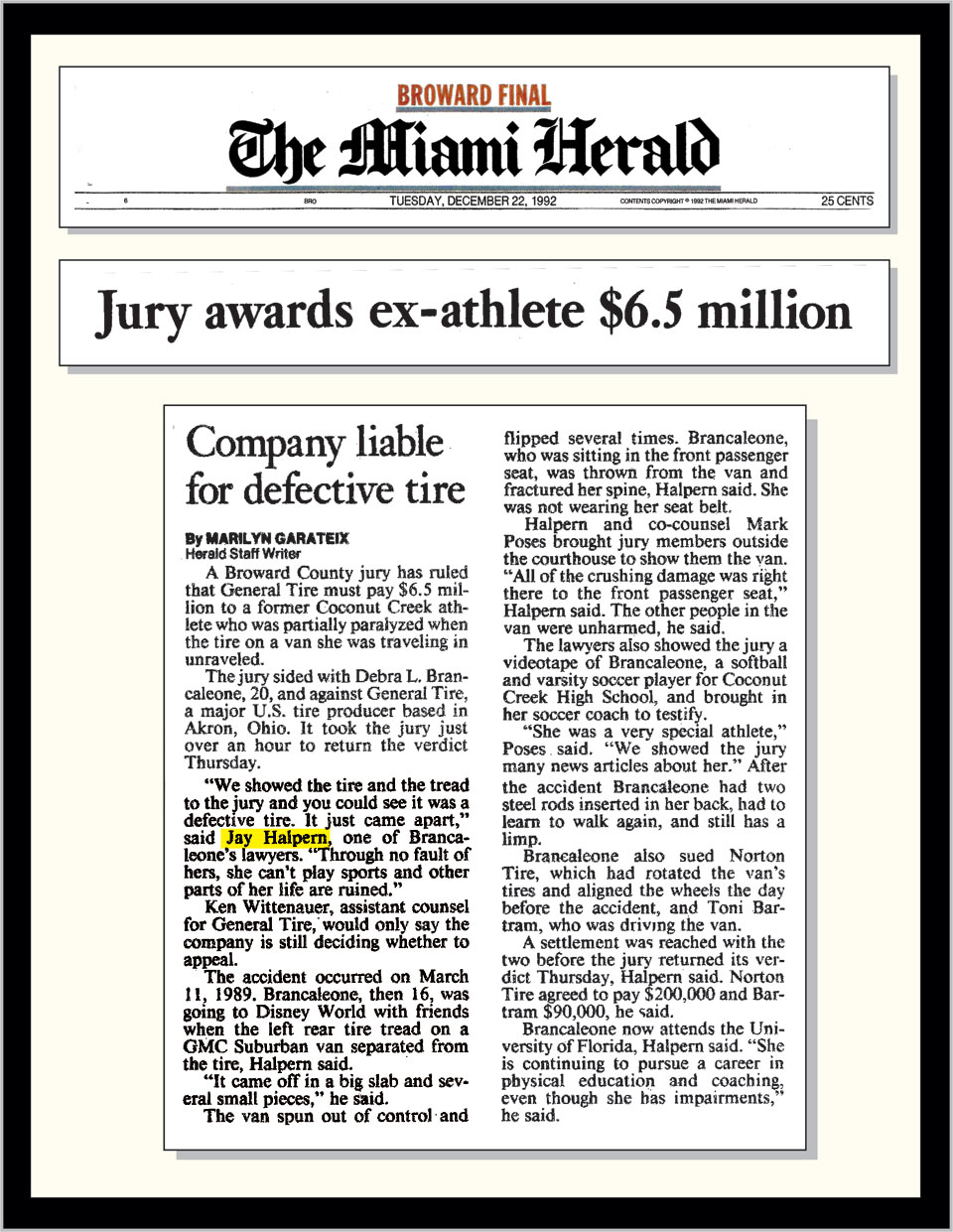 BROWARD FINAL
The Miami Herald

6 BRO TUESDAY, DECEMBER 22, 1992 CONTENTS COPYRIGHT © 1992 THE MIAMI HERALD 25 CENTS

Jury awards ex-athlete $6.5 million

Company liable for defective tire

By MARILYN GARATEIX
Herald Staff Writer

A Broward County jury has ruled that General Tire must pay $6.5 million to a former Coconut Creek athlete who was partially paralyzed when the tire on a van she was traveling in unraveled.

The jury sided with Debra L. Brancaleone, 20, and against General Tire, a major U.S. tire producer based in Akron, Ohio. It took the jury just over an hour to return the verdict Thursday.

"We showed the tire and the tread to the jury and you could see it was a defective tire. It just came apart," said Jay Halpern, one of Brancaleone's lawyers. "Through no fault of hers, she can't play sports and other parts of her life are ruined."

Ken Wittenauer, assistant counsel for General Tire, would only say the company is still deciding whether to appeal.

The accident occurred on March 11, 1989. Brancaleone, then 16, was going to Disney World with friends when the left rear tire tread on a GMC Suburban van separated from the tire, Halpern said.

"It came off in a big slab and several small pieces," he said.

The van spun out of control and flipped several times. Brancaleone, who was sitting in the front passenger seat, was thrown from the van and fractured her spine, Halpern said. She was not wearing her seat belt.

Halpern and co-counsel Mark Poses brought jury members outside the courthouse to show them the van. "All of the crushing damage was right there to the front passenger seat," Halpern said. The other people in the van were unharmed, he said.

The lawyers also showed the jury a videotape of Brancaleone, a softball and varsity soccer player for Coconut Creek High School, and brought in her soccer coach to testify.

"She was a very special athlete," Poses said. "We showed the jury many news articles about her." After the accident Brancaleone had two steel rods inserted in her back, had to learn to walk again, and still has a limp.

Brancaleone also sued Norton Tire, which had rotated the van's tires and aligned the wheels the day before the accident, and Toni Bartram, who was driving the van.

A settlement was reached with the two before the jury returned its verdict Thursday, Halpern said. Norton Tire agreed to pay $200,000 and Bartram $90,000, he said.

Brancaleone now attends the University of Florida, Halpern said. "She is continuing to pursue a career in physical education and coaching, even though she has impairments," he said.